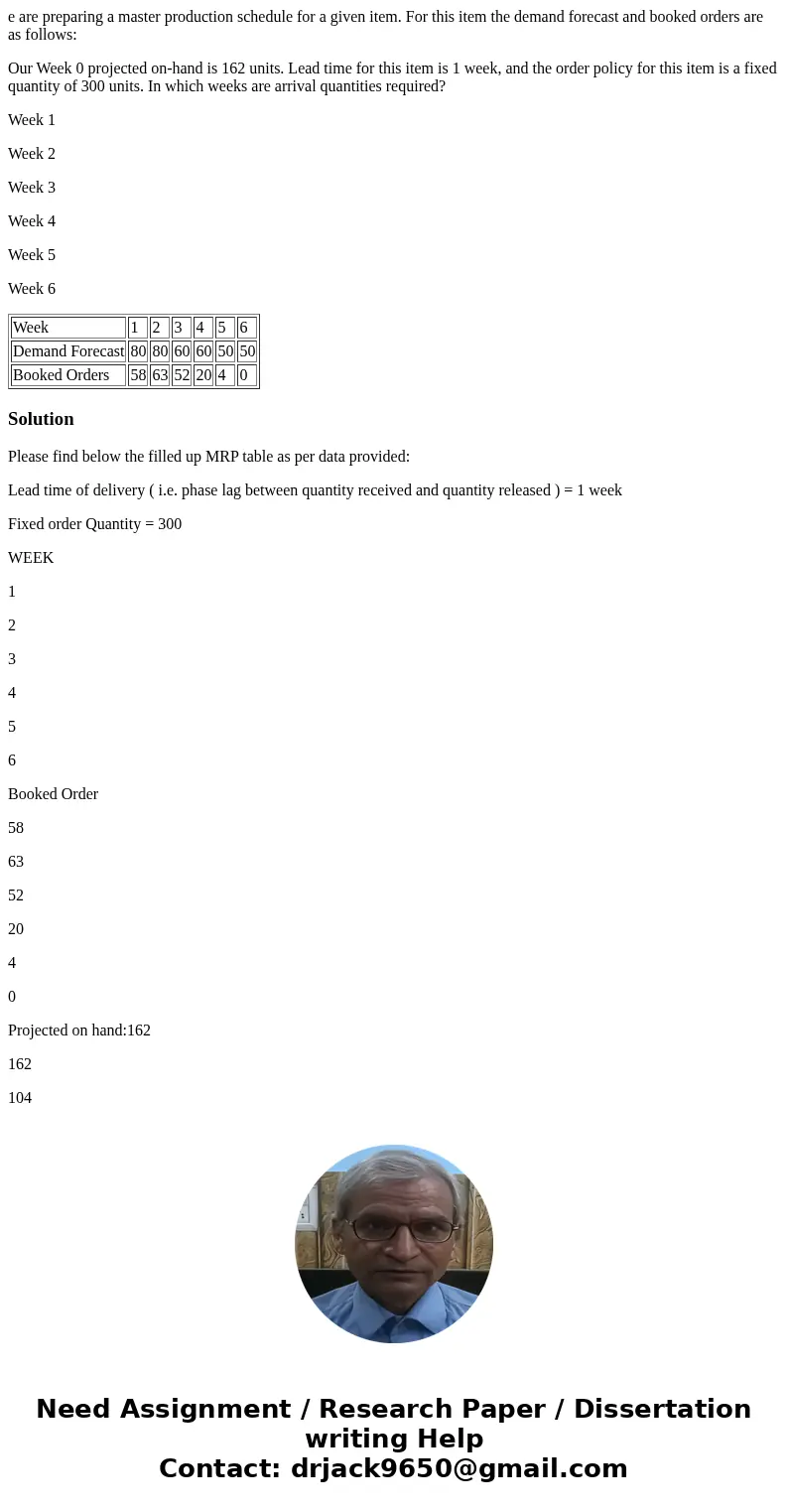 e are preparing a master production schedule for a given item. For this item the demand forecast and booked orders are as follows:

Our Week 0 projected on-hand is 162 units. Lead time for this item is 1 week, and the order policy for this item is a fixed quantity of 300 units. In which weeks are arrival quantities required?

Week 1

Week 2

Week 3

Week 4

Week 5

Week 6

| Week | 1 | 2 | 3 | 4 | 5 | 6 |
|---|---|---|---|---|---|---|
| Demand Forecast | 80 | 80 | 60 | 60 | 50 | 50 |
| Booked Orders | 58 | 63 | 52 | 20 | 4 | 0 |

Solution

Please find below the filled up MRP table as per data provided:

Lead time of delivery ( i.e. phase lag between quantity received and quantity released ) = 1 week

Fixed order Quantity = 300

WEEK

1

2

3

4

5

6

Booked Order

58

63

52

20

4

0

Projected on hand:162

162

104

Need Assignment / Research Paper / Dissertation writing Help
Contact: drjack9650@gmail.com